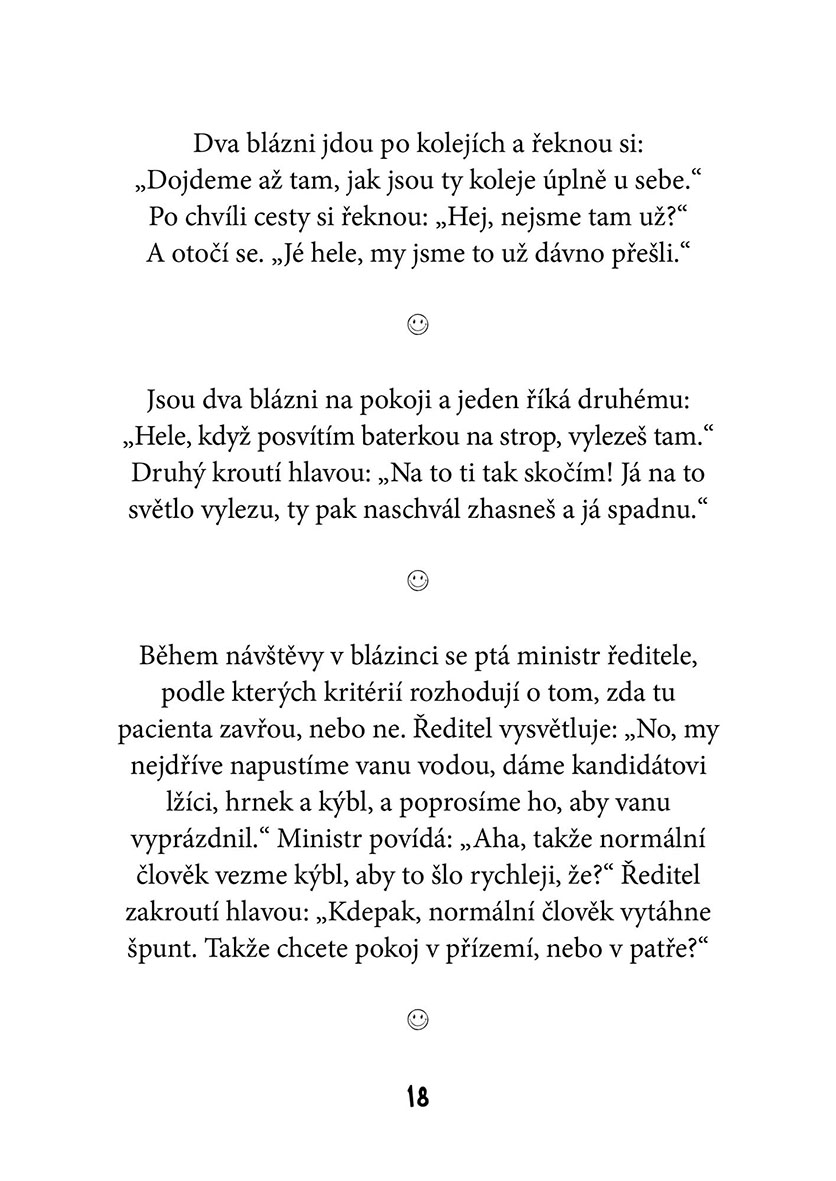 Dva blázni jdou po kolejích a řeknou si: „Dojdeme až tam, jak jsou ty koleje úplně u sebe.“ Po chvíli cesty si řeknou: „Hej, nejsme tam už?“ A otočí se. „Jé hele, my jsme to už dávno přešli.“

☺

Jsou dva blázni na pokoji a jeden říká druhému: „Hele, když posvítím baterkou na strop, vylezeš tam.“ Druhý kroutí hlavou: „Na to ti tak skočím! Já na to světlo vylezu, ty pak naschvál zhasneš a já spadnu.“

☺

Během návštěvy v blázinci se ptá ministr ředitele, podle kterých kritérií rozhodují o tom, zda tu pacienta zavřou, nebo ne. Ředitel vysvětluje: „No, my nejdříve napustíme vanu vodou, dáme kandidátovi lžíci, hrnek a kýbl, a poprosíme ho, aby vanu vyprázdnil.“ Ministr povídá: „Aha, takže normální člověk vezme kýbl, aby to šlo rychleji, že?“ Ředitel zakroutí hlavou: „Kdepak, normální člověk vytáhne špunt. Takže chcete pokoj v přízemí, nebo v patře?“

☺

18